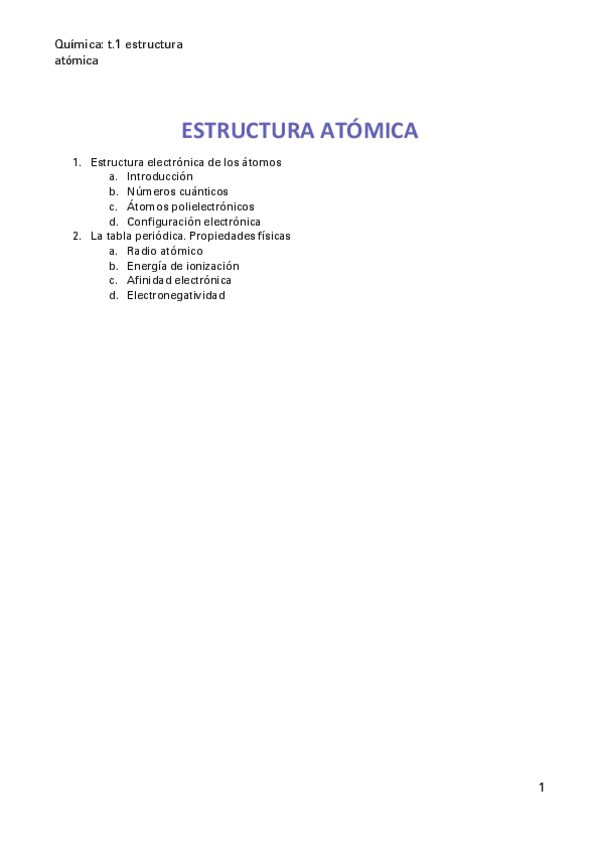 Química: t.1 estructura atómica

ESTRUCTURA ATÓMICA

1. Estructura electrónica de los átomos
   a. Introducción
   b. Números cuánticos
   c. Átomos polielectrónicos
   d. Configuración electrónica
2. La tabla periódica. Propiedades físicas
   a. Radio atómico
   b. Energía de ionización
   c. Afinidad electrónica
   d. Electronegatividad

1